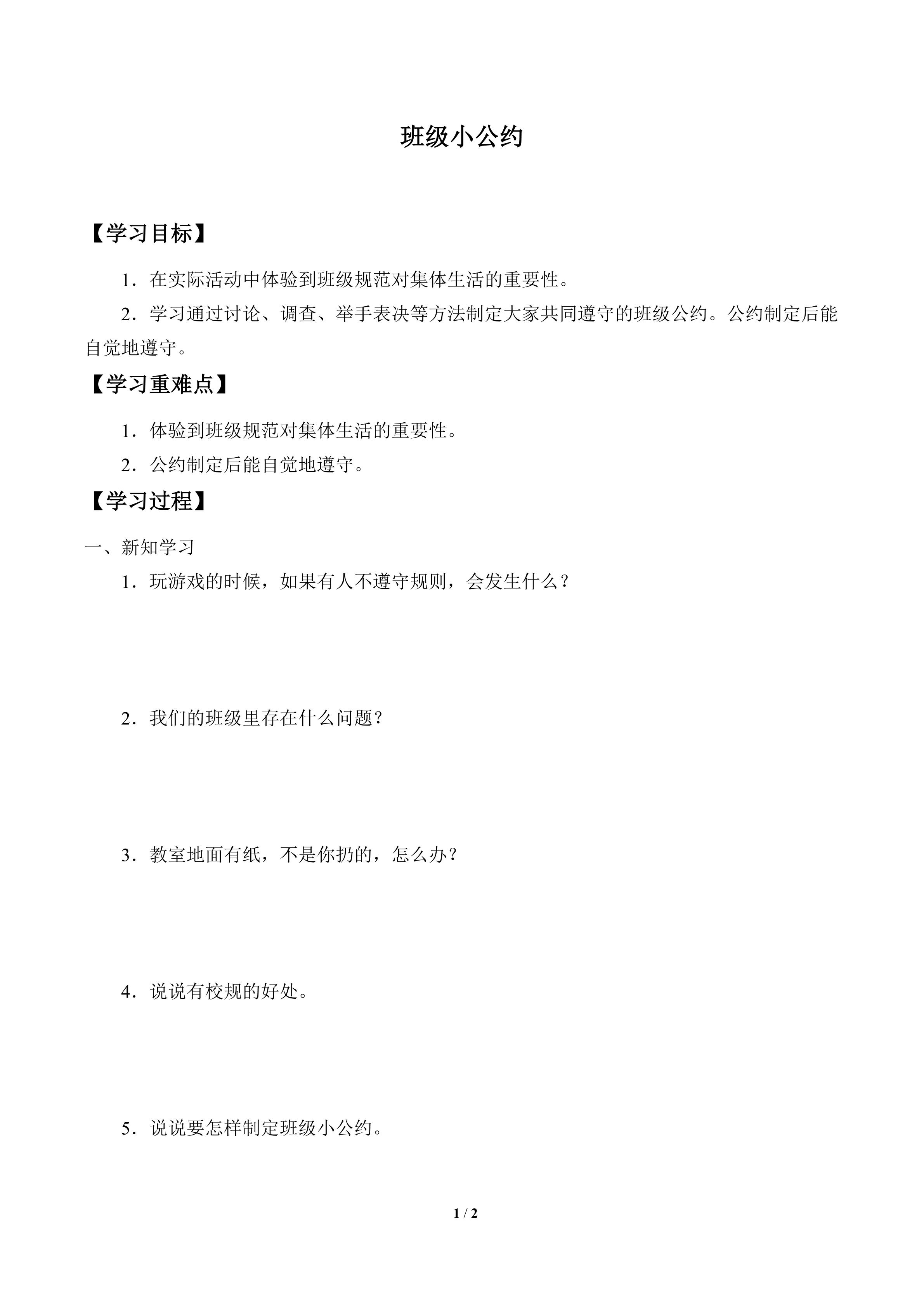 班级小公约

【学习目标】

1．在实际活动中体验到班级规范对集体生活的重要性。

2．学习通过讨论、调查、举手表决等方法制定大家共同遵守的班级公约。公约制定后能自觉地遵守。

【学习重难点】

1．体验到班级规范对集体生活的重要性。

2．公约制定后能自觉地遵守。

【学习过程】

一、新知学习

1．玩游戏的时候，如果有人不遵守规则，会发生什么？

2．我们的班级里存在什么问题？

3．教室地面有纸，不是你扔的，怎么办？

4．说说有校规的好处。

5．说说要怎样制定班级小公约。

1 / 2